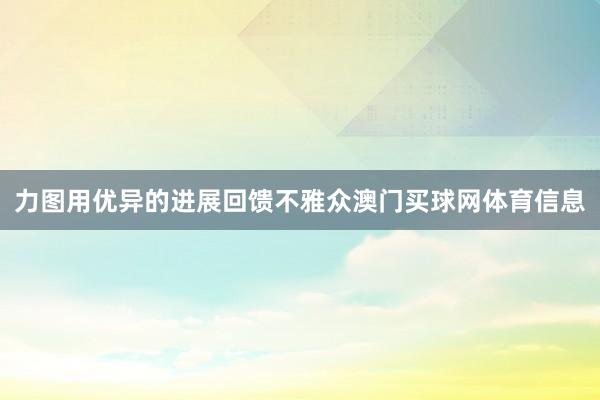 力图用优异的进展回馈不雅众澳门买球网体育信息